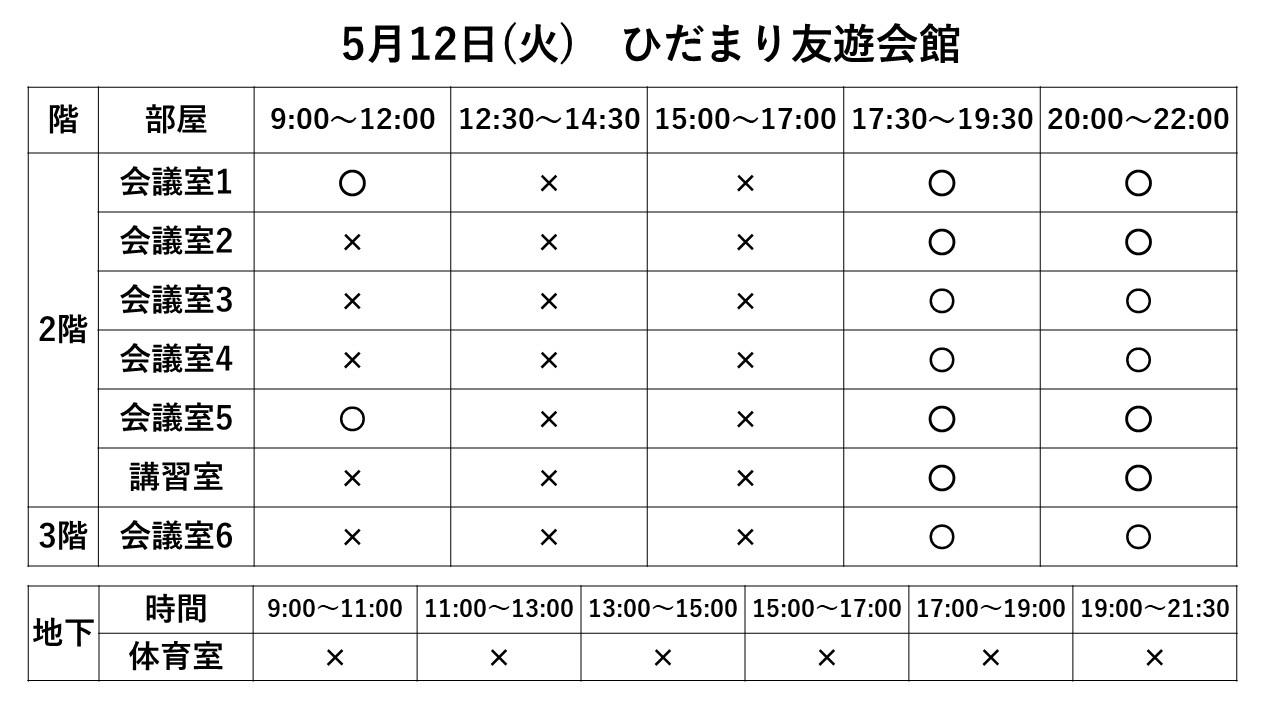 5月12日(火)　ひだまり友遊会館

| 階 | 部屋 | 9:00～12:00 | 12:30～14:30 | 15:00～17:00 | 17:30～19:30 | 20:00～22:00 |
|---|---|---|---|---|---|---|
| 2階 | 会議室1 | ○ | × | × | ○ | ○ |
| | 会議室2 | × | × | × | ○ | ○ |
| | 会議室3 | × | × | × | ○ | ○ |
| | 会議室4 | × | × | × | ○ | ○ |
| | 会議室5 | ○ | × | × | ○ | ○ |
| | 講習室 | × | × | × | ○ | ○ |
| 3階 | 会議室6 | × | × | × | ○ | ○ |

| 地下 | 時間 | 9:00～11:00 | 11:00～13:00 | 13:00～15:00 | 15:00～17:00 | 17:00～19:00 | 19:00～21:30 |
|---|---|---|---|---|---|---|---|
| | 体育室 | × | × | × | × | × | × |